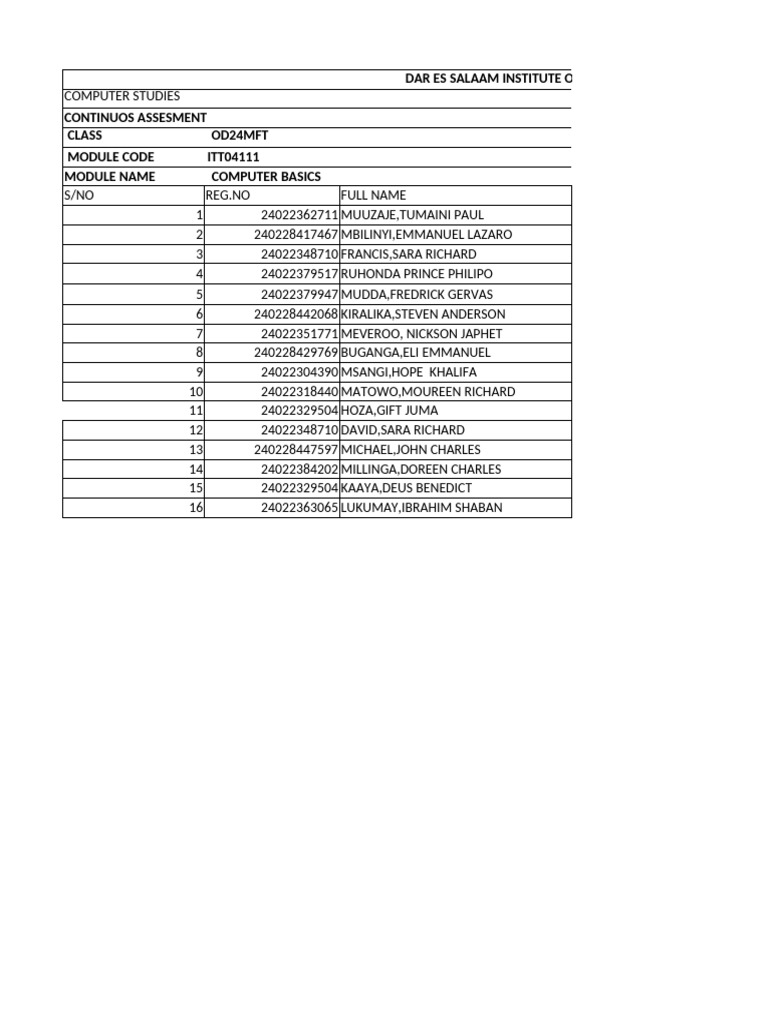 DAR ES SALAAM INSTITUTE O

COMPUTER STUDIES

CONTINUOS ASSESMENT

CLASS OD24MFT

MODULE CODE ITT04111

MODULE NAME COMPUTER BASICS

| S/NO | REG.NO | FULL NAME |
|---|---|---|
| 1 | 24022362711 | MUUZAJE,TUMAINI PAUL |
| 2 | 240228417467 | MBILINYI,EMMANUEL LAZARO |
| 3 | 24022348710 | FRANCIS,SARA RICHARD |
| 4 | 24022379517 | RUHONDA PRINCE PHILIPO |
| 5 | 24022379947 | MUDDA,FREDRICK GERVAS |
| 6 | 240228442068 | KIRALIKA,STEVEN ANDERSON |
| 7 | 24022351771 | MEVEROO, NICKSON JAPHET |
| 8 | 240228429769 | BUGANGA,ELI EMMANUEL |
| 9 | 24022304390 | MSANGI,HOPE KHALIFA |
| 10 | 24022318440 | MATOWO,MOUREEN RICHARD |
| 11 | 24022329504 | HOZA,GIFT JUMA |
| 12 | 24022348710 | DAVID,SARA RICHARD |
| 13 | 240228447597 | MICHAEL,JOHN CHARLES |
| 14 | 24022384202 | MILLINGA,DOREEN CHARLES |
| 15 | 24022329504 | KAAYA,DEUS BENEDICT |
| 16 | 24022363065 | LUKUMAY,IBRAHIM SHABAN |